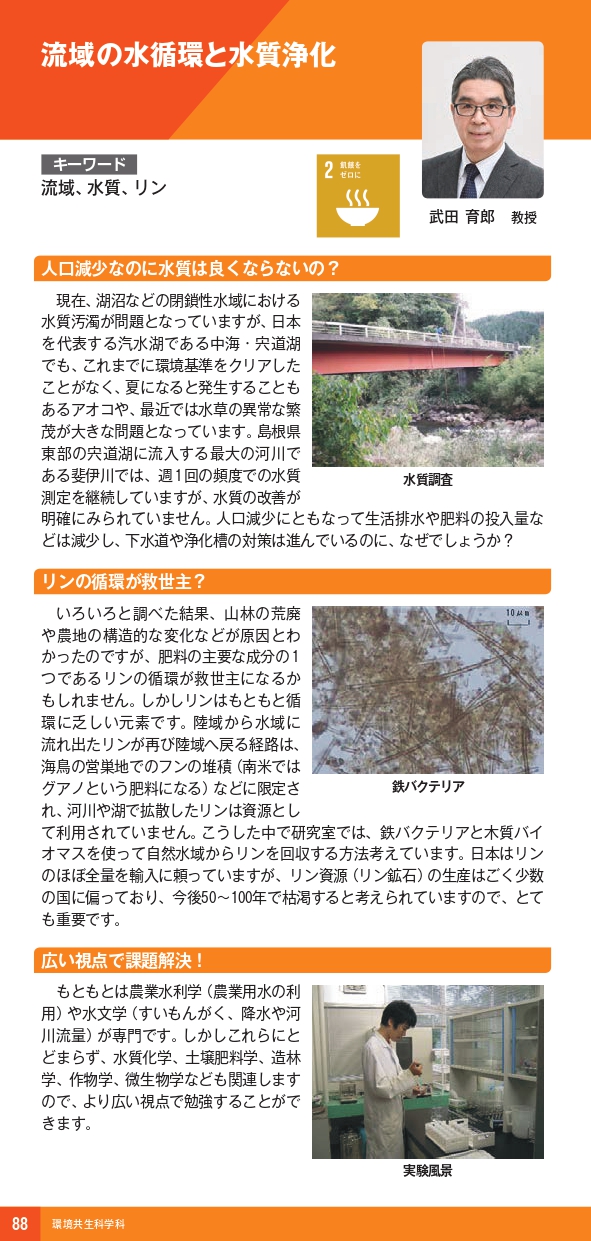 流域の水循環と水質浄化

キーワード
流域、水質、リン

2 飢餓をゼロに

武田 育郎　教授

人口減少なのに水質は良くならないの？

現在、湖沼などの閉鎖性水域における水質汚濁が問題となっていますが、日本を代表する汽水湖である中海・宍道湖でも、これまでに環境基準をクリアしたことがなく、夏になると発生することもあるアオコや、最近では水草の異常な繁茂が大きな問題となっています。島根県東部の宍道湖に流入する最大の河川である斐伊川では、週1回の頻度での水質測定を継続していますが、水質の改善が明確にみられていません。人口減少にともなって生活排水や肥料の投入量などは減少し、下水道や浄化槽の対策は進んでいるのに、なぜでしょうか？

水質調査

リンの循環が救世主？

いろいろと調べた結果、山林の荒廃や農地の構造的な変化などが原因とわかったのですが、肥料の主要な成分の1つであるリンの循環が救世主になるかもしれません。しかしリンはもともと循環に乏しい元素です。陸域から水域に流れ出たリンが再び陸域へ戻る経路は、海鳥の営巣地でのフンの堆積（南米ではグアノという肥料になる）などに限定され、河川や湖で拡散したリンは資源として利用されていません。こうした中で研究室では、鉄バクテリアと木質バイオマスを使って自然水域からリンを回収する方法考えています。日本はリンのほぼ全量を輸入に頼っていますが、リン資源（リン鉱石）の生産はごく少数の国に偏っており、今後50～100年で枯渇すると考えられていますので、とても重要です。

10 μm

鉄バクテリア

広い視点で課題解決！

もともとは農業水利学（農業用水の利用）や水文学（すいもんがく、降水や河川流量）が専門です。しかしこれらにとどまらず、水質化学、土壌肥料学、造林学、作物学、微生物学なども関連しますので、より広い視点で勉強することができます。

実験風景

88　環境共生科学科